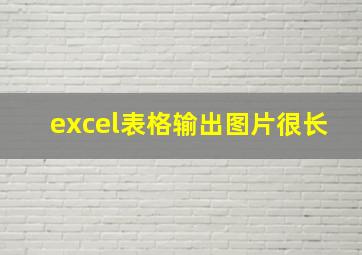 excel表格输出图片很长